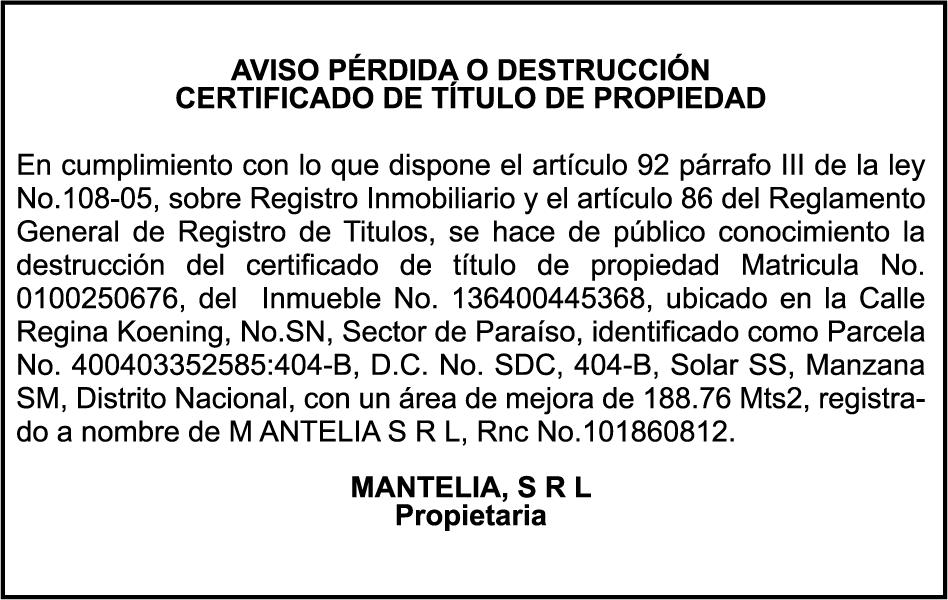 AVISO PÉRDIDA O DESTRUCCIÓN
CERTIFICADO DE TÍTULO DE PROPIEDAD

En cumplimiento con lo que dispone el artículo 92 párrafo III de la ley No.108-05, sobre Registro Inmobiliario y el artículo 86 del Reglamento General de Registro de Titulos, se hace de público conocimiento la destrucción del certificado de título de propiedad Matricula No. 0100250676, del Inmueble No. 136400445368, ubicado en la Calle Regina Koening, No.SN, Sector de Paraíso, identificado como Parcela No. 400403352585:404-B, D.C. No. SDC, 404-B, Solar SS, Manzana SM, Distrito Nacional, con un área de mejora de 188.76 Mts2, registrado a nombre de M ANTELIA S R L, Rnc No.101860812.

MANTELIA, S R L
Propietaria